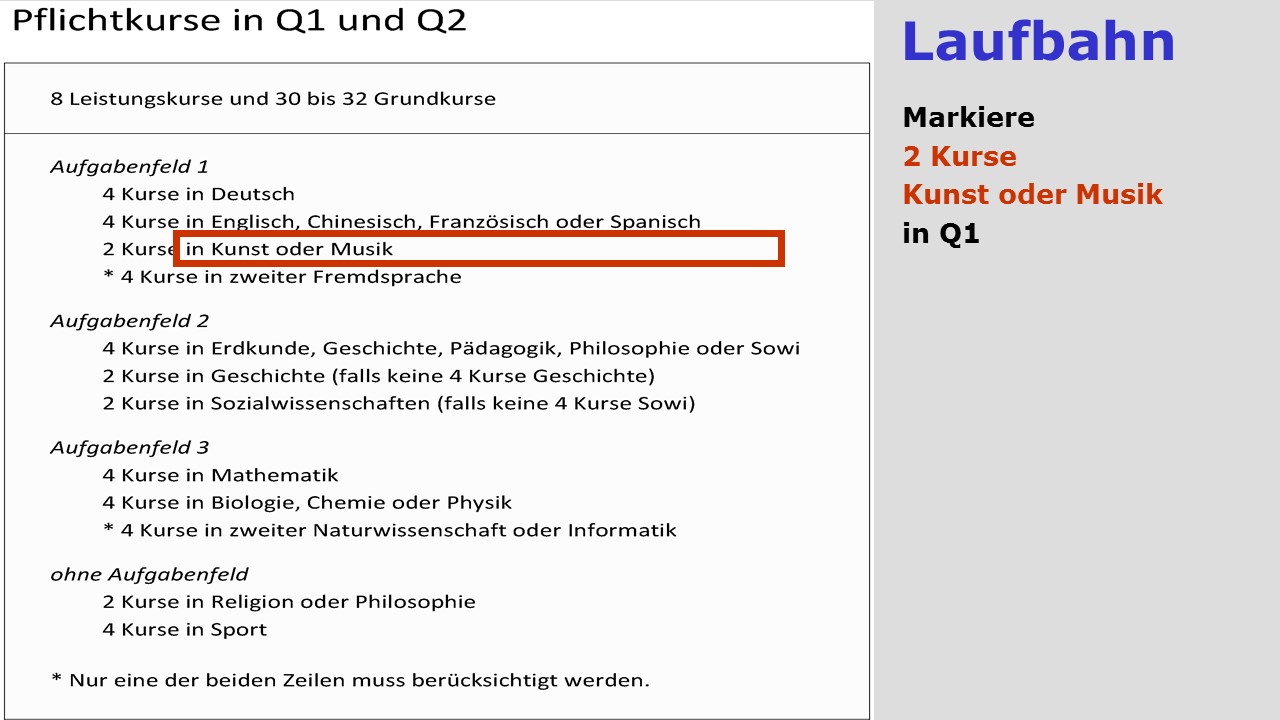 Pflichtkurse in Q1 und Q2

8 Leistungskurse und 30 bis 32 Grundkurse

Aufgabenfeld 1
4 Kurse in Deutsch
4 Kurse in Englisch, Chinesisch, Französisch oder Spanisch
2 Kurse in Kunst oder Musik
* 4 Kurse in zweiter Fremdsprache

Aufgabenfeld 2
4 Kurse in Erdkunde, Geschichte, Pädagogik, Philosophie oder Sowi
2 Kurse in Geschichte (falls keine 4 Kurse Geschichte)
2 Kurse in Sozialwissenschaften (falls keine 4 Kurse Sowi)

Aufgabenfeld 3
4 Kurse in Mathematik
4 Kurse in Biologie, Chemie oder Physik
* 4 Kurse in zweiter Naturwissenschaft oder Informatik

ohne Aufgabenfeld
2 Kurse in Religion oder Philosophie
4 Kurse in Sport

* Nur eine der beiden Zeilen muss berücksichtigt werden.

Laufbahn

Markiere
2 Kurse
Kunst oder Musik
in Q1